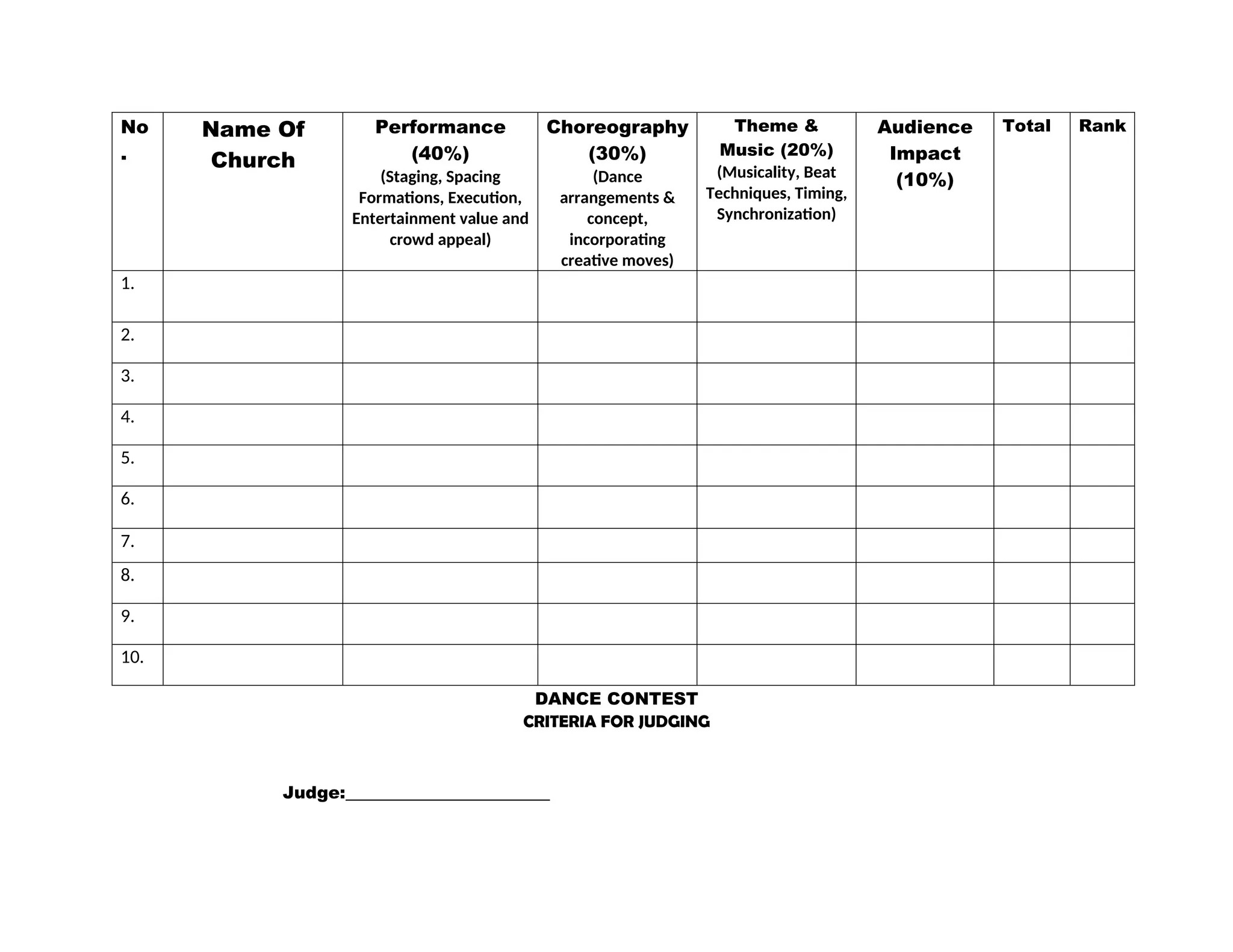 | No. | Name Of Church | Performance (40%) (Staging, Spacing Formations, Execution, Entertainment value and crowd appeal) | Choreography (30%) (Dance arrangements & concept, incorporating creative moves) | Theme & Music (20%) (Musicality, Beat Techniques, Timing, Synchronization) | Audience Impact (10%) | Total | Rank |
|---|---|---|---|---|---|---|---|
| 1. | | | | | | | |
| 2. | | | | | | | |
| 3. | | | | | | | |
| 4. | | | | | | | |
| 5. | | | | | | | |
| 6. | | | | | | | |
| 7. | | | | | | | |
| 8. | | | | | | | |
| 9. | | | | | | | |
| 10. | | | | | | | |

DANCE CONTEST
CRITERIA FOR JUDGING

Judge:____